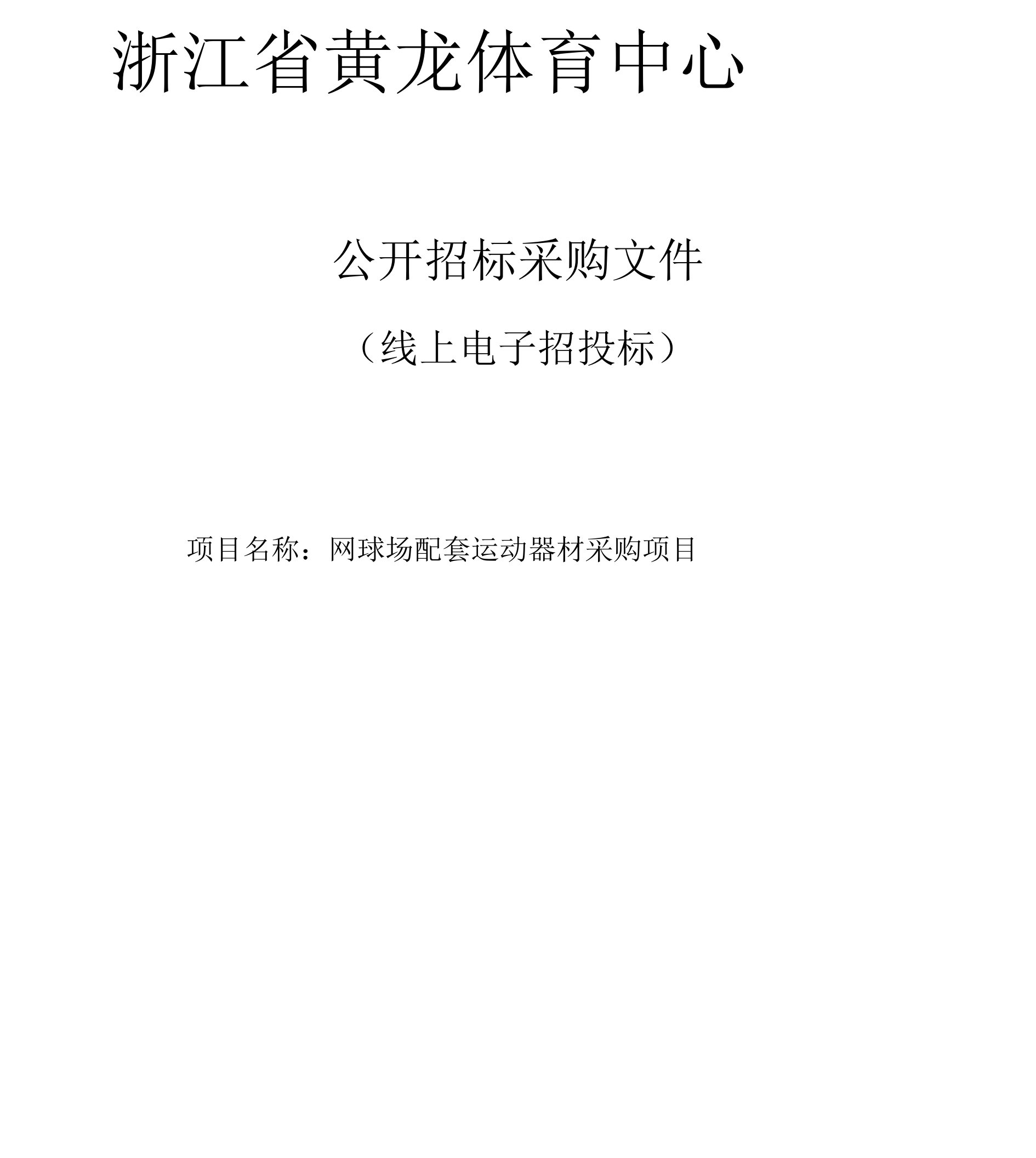 浙江省黄龙体育中心

公开招标采购文件

（线上电子招投标）

项目名称：网球场配套运动器材采购项目